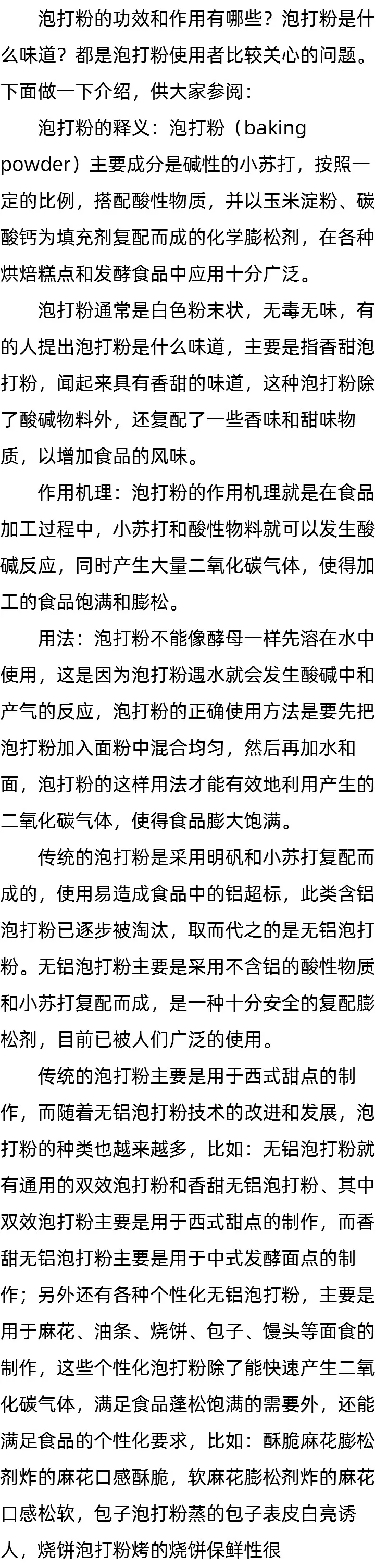 泡打粉的功效和作用有哪些？泡打粉是什么味道？都是泡打粉使用者比较关心的问题。下面做一下介绍，供大家参阅：

泡打粉的释义：泡打粉（baking powder）主要成分是碱性的小苏打，按照一定的比例，搭配酸性物质，并以玉米淀粉、碳酸钙为填充剂复配而成的化学膨松剂，在各种烘焙糕点和发酵食品中应用十分广泛。

泡打粉通常是白色粉末状，无毒无味，有的人提出泡打粉是什么味道，主要是指香甜泡打粉，闻起来具有香甜的味道，这种泡打粉除了酸碱物料外，还复配了一些香味和甜味物质，以增加食品的风味。

作用机理：泡打粉的作用机理就是在食品加工过程中，小苏打和酸性物料就可以发生酸碱反应，同时产生大量二氧化碳气体，使得加工的食品饱满和膨松。

用法：泡打粉不能像酵母一样先溶在水中使用，这是因为泡打粉遇水就会发生酸碱中和产气的反应，泡打粉的正确使用方法是要先把泡打粉加入面粉中混合均匀，然后再加水和面，泡打粉的这样用法才能有效地利用产生的二氧化碳气体，使得食品膨大饱满。

传统的泡打粉是采用明矾和小苏打复配而成的，使用易造成食品中的铝超标，此类含铝泡打粉已逐步被淘汰，取而代之的是无铝泡打粉。无铝泡打粉主要是采用不含铝的酸性物质和小苏打复配而成，是一种十分安全的复配膨松剂，目前已被人们广泛的使用。

传统的泡打粉主要是用于西式甜点的制作，而随着无铝泡打粉技术的改进和发展，泡打粉的种类也越来越多，比如：无铝泡打粉就有通用的双效泡打粉和香甜无铝泡打粉、其中双效泡打粉主要是用于西式甜点的制作，而香甜无铝泡打粉主要是用于中式发酵面点的制作；另外还有各种个性化无铝泡打粉，主要是用于麻花、油条、烧饼、包子、馒头等面食的制作，这些个性化泡打粉除了能快速产生二氧化碳气体，满足食品蓬松饱满的需要外，还能满足食品的个性化要求，比如：酥脆麻花膨松剂炸的麻花口感酥脆，软麻花膨松剂炸的麻花口感松软，包子泡打粉蒸的包子表皮白亮诱人，烧饼泡打粉烤的烧饼保鲜性很